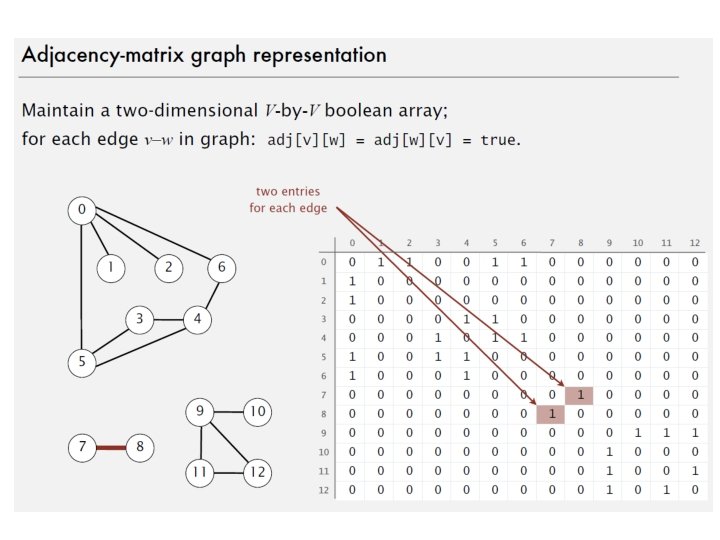 Adjacency-matrix graph representation

Maintain a two-dimensional $V$-by-$V$ boolean array;
for each edge $v–w$ in graph: adj[v][w] = adj[w][v] = true.

two entries
for each edge

0
1
2
6
3
4
5
9
10
7
8
11
12

| | 0 | 1 | 2 | 3 | 4 | 5 | 6 | 7 | 8 | 9 | 10 | 11 | 12 |
|---|---|---|---|---|---|---|---|---|---|---|---|---|---|
| 0 | 0 | 1 | 1 | 0 | 0 | 1 | 1 | 0 | 0 | 0 | 0 | 0 | 0 |
| 1 | 1 | 0 | 0 | 0 | 0 | 0 | 0 | 0 | 0 | 0 | 0 | 0 | 0 |
| 2 | 1 | 0 | 0 | 0 | 0 | 0 | 0 | 0 | 0 | 0 | 0 | 0 | 0 |
| 3 | 0 | 0 | 0 | 0 | 1 | 1 | 0 | 0 | 0 | 0 | 0 | 0 | 0 |
| 4 | 0 | 0 | 0 | 1 | 0 | 1 | 1 | 0 | 0 | 0 | 0 | 0 | 0 |
| 5 | 1 | 0 | 0 | 1 | 1 | 0 | 0 | 0 | 0 | 0 | 0 | 0 | 0 |
| 6 | 1 | 0 | 0 | 0 | 1 | 0 | 0 | 0 | 0 | 0 | 0 | 0 | 0 |
| 7 | 0 | 0 | 0 | 0 | 0 | 0 | 0 | 0 | 1 | 0 | 0 | 0 | 0 |
| 8 | 0 | 0 | 0 | 0 | 0 | 0 | 0 | 1 | 0 | 0 | 0 | 0 | 0 |
| 9 | 0 | 0 | 0 | 0 | 0 | 0 | 0 | 0 | 0 | 0 | 1 | 1 | 1 |
| 10 | 0 | 0 | 0 | 0 | 0 | 0 | 0 | 0 | 0 | 1 | 0 | 0 | 0 |
| 11 | 0 | 0 | 0 | 0 | 0 | 0 | 0 | 0 | 0 | 1 | 0 | 0 | 1 |
| 12 | 0 | 0 | 0 | 0 | 0 | 0 | 0 | 0 | 0 | 1 | 0 | 1 | 0 |